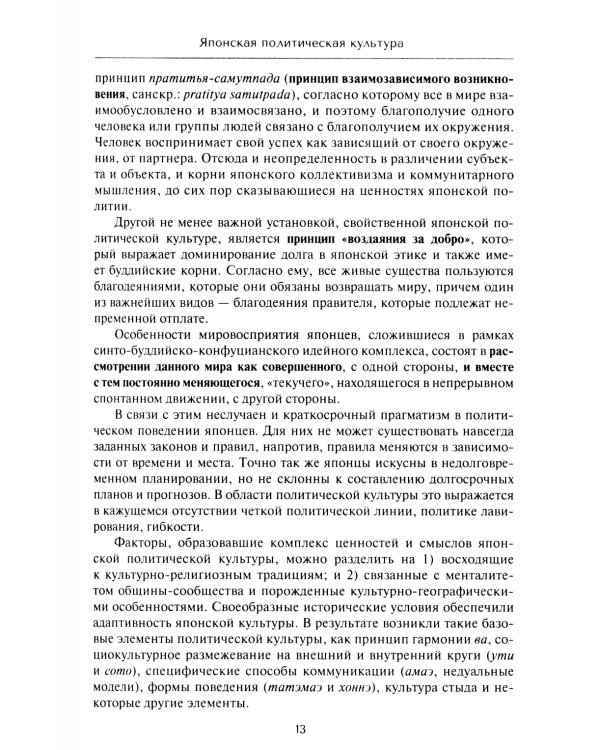 Японская политическая культура

принцип пратитья-самутпада (принцип взаимозависимого возникновения, санскр.: pratitya samutpada), согласно которому все в мире взаимообусловлено и взаимосвязано, и поэтому благополучие одного человека или группы людей связано с благополучием их окружения. Человек воспринимает свой успех как зависящий от своего окружения, от партнера. Отсюда и неопределенность в различении субъекта и объекта, и корни японского коллективизма и коммунитарного мышления, до сих пор сказывающиеся на ценностях японской политии.

Другой не менее важной установкой, свойственной японской политической культуре, является принцип «воздаяния за добро», который выражает доминирование долга в японской этике и также имеет буддийские корни. Согласно ему, все живые существа пользуются благодеяниями, которые они обязаны возвращать миру, причем один из важнейших видов — благодеяния правителя, которые подлежат непременной отплате.

Особенности мировосприятия японцев, сложившиеся в рамках синто-буддийско-конфуцианского идейного комплекса, состоят в рассмотрении данного мира как совершенного, с одной стороны, и вместе с тем постоянно меняющегося, «текучего», находящегося в непрерывном спонтанном движении, с другой стороны.

В связи с этим неслучаен и краткосрочный прагматизм в политическом поведении японцев. Для них не может существовать навсегда заданных законов и правил, напротив, правила меняются в зависимости от времени и места. Точно так же японцы искусны в недолговременном планировании, но не склонны к составлению долгосрочных планов и прогнозов. В области политической культуры это выражается в кажущемся отсутствии четкой политической линии, политике лавирования, гибкости.

Факторы, образовавшие комплекс ценностей и смыслов японской политической культуры, можно разделить на 1) восходящие к культурно-религиозным традициям; и 2) связанные с менталитетом общины-сообщества и порожденные культурно-географическими особенностями. Своеобразные исторические условия обеспечили адаптивность японской культуры. В результате возникли такие базовые элементы политической культуры, как принцип гармонии ва, социокультурное размежевание на внешний и внутренний круги (ути и сото), специфические способы коммуникации (амаэ, недуальные модели), формы поведения (татэмаэ и хоннэ), культура стыда и некоторые другие элементы.

13